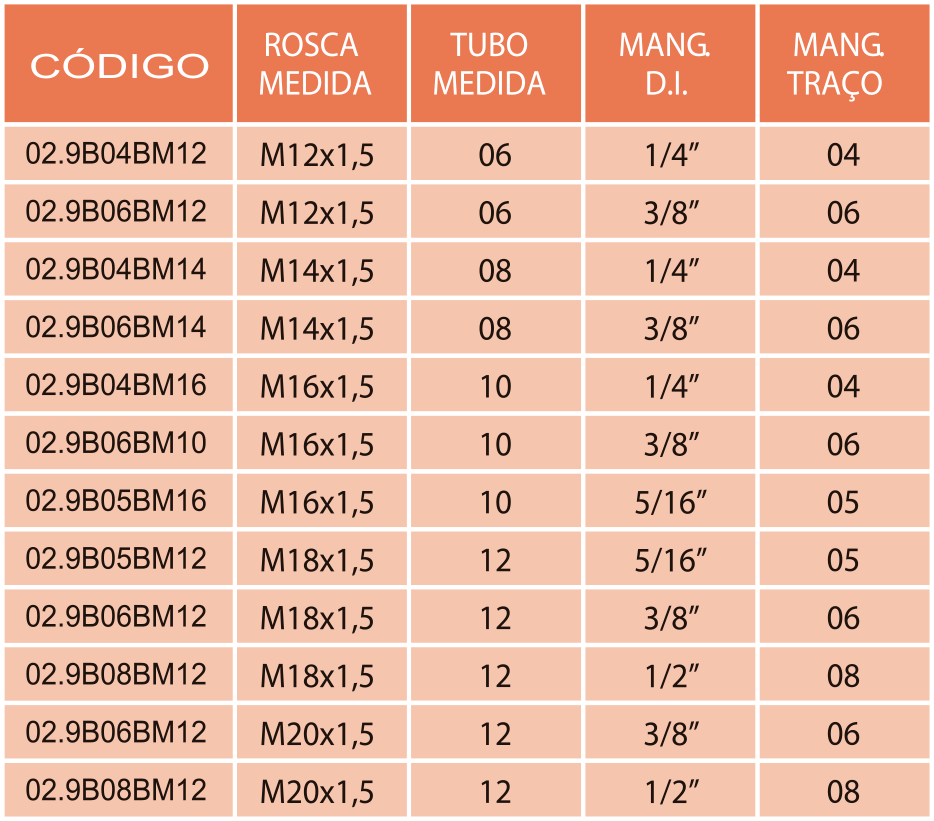 | CÓDIGO | ROSCA MEDIDA | TUBO MEDIDA | MANG. D.I. | MANG. TRAÇO |
|---|---|---|---|---|
| 02.9B04BM12 | M12x1,5 | 06 | 1/4″ | 04 |
| 02.9B06BM12 | M12x1,5 | 06 | 3/8″ | 06 |
| 02.9B04BM14 | M14x1,5 | 08 | 1/4″ | 04 |
| 02.9B06BM14 | M14x1,5 | 08 | 3/8″ | 06 |
| 02.9B04BM16 | M16x1,5 | 10 | 1/4″ | 04 |
| 02.9B06BM10 | M16x1,5 | 10 | 3/8″ | 06 |
| 02.9B05BM16 | M16x1,5 | 10 | 5/16″ | 05 |
| 02.9B05BM12 | M18x1,5 | 12 | 5/16″ | 05 |
| 02.9B06BM12 | M18x1,5 | 12 | 3/8″ | 06 |
| 02.9B08BM12 | M18x1,5 | 12 | 1/2″ | 08 |
| 02.9B06BM12 | M20x1,5 | 12 | 3/8″ | 06 |
| 02.9B08BM12 | M20x1,5 | 12 | 1/2″ | 08 |